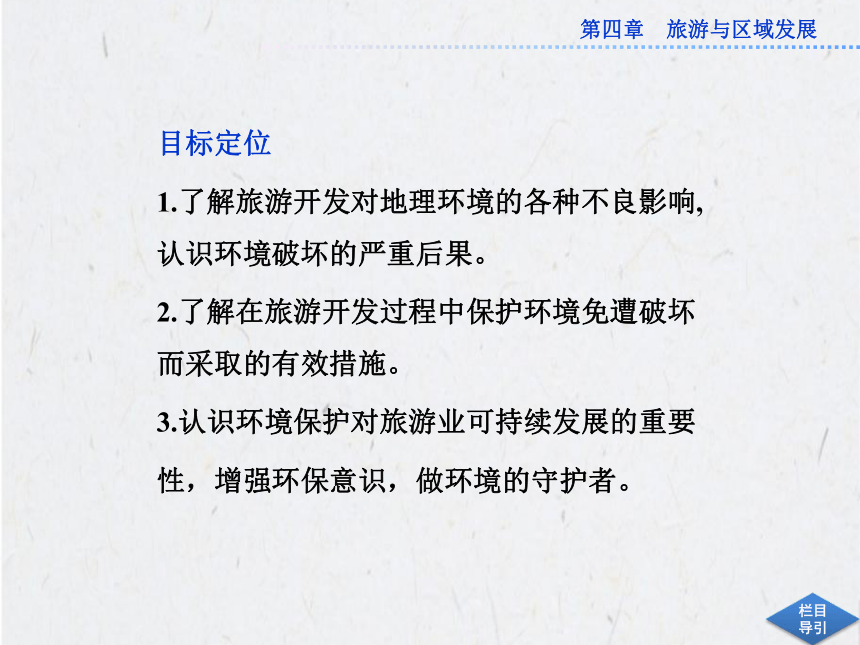 第四章　旅游与区域发展

目标定位

1.了解旅游开发对地理环境的各种不良影响,认识环境破坏的严重后果。

2.了解在旅游开发过程中保护环境免遭破坏而采取的有效措施。

3.认识环境保护对旅游业可持续发展的重要性，增强环保意识，做环境的守护者。

栏目导引